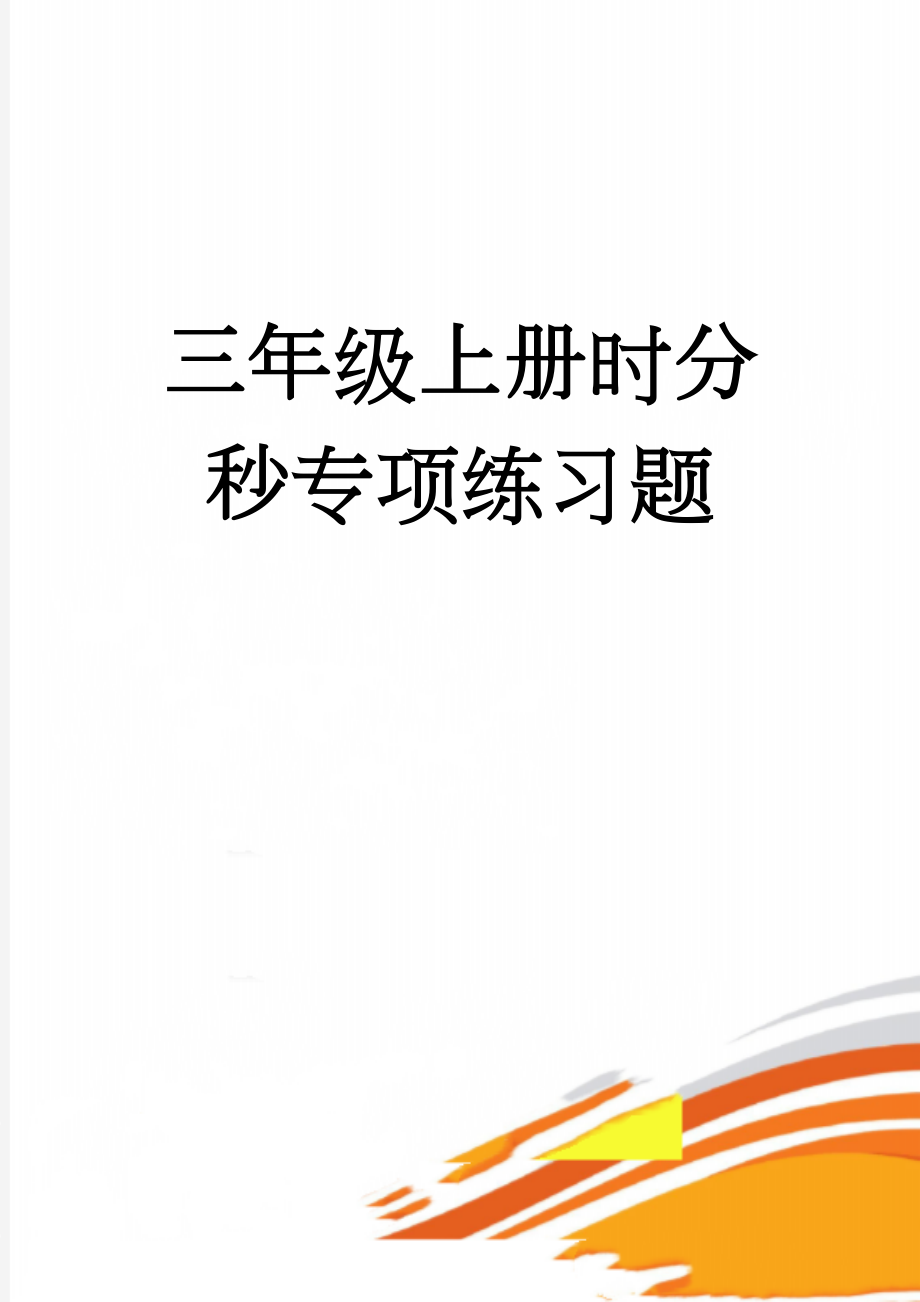 三年级上册时分秒专项练习题